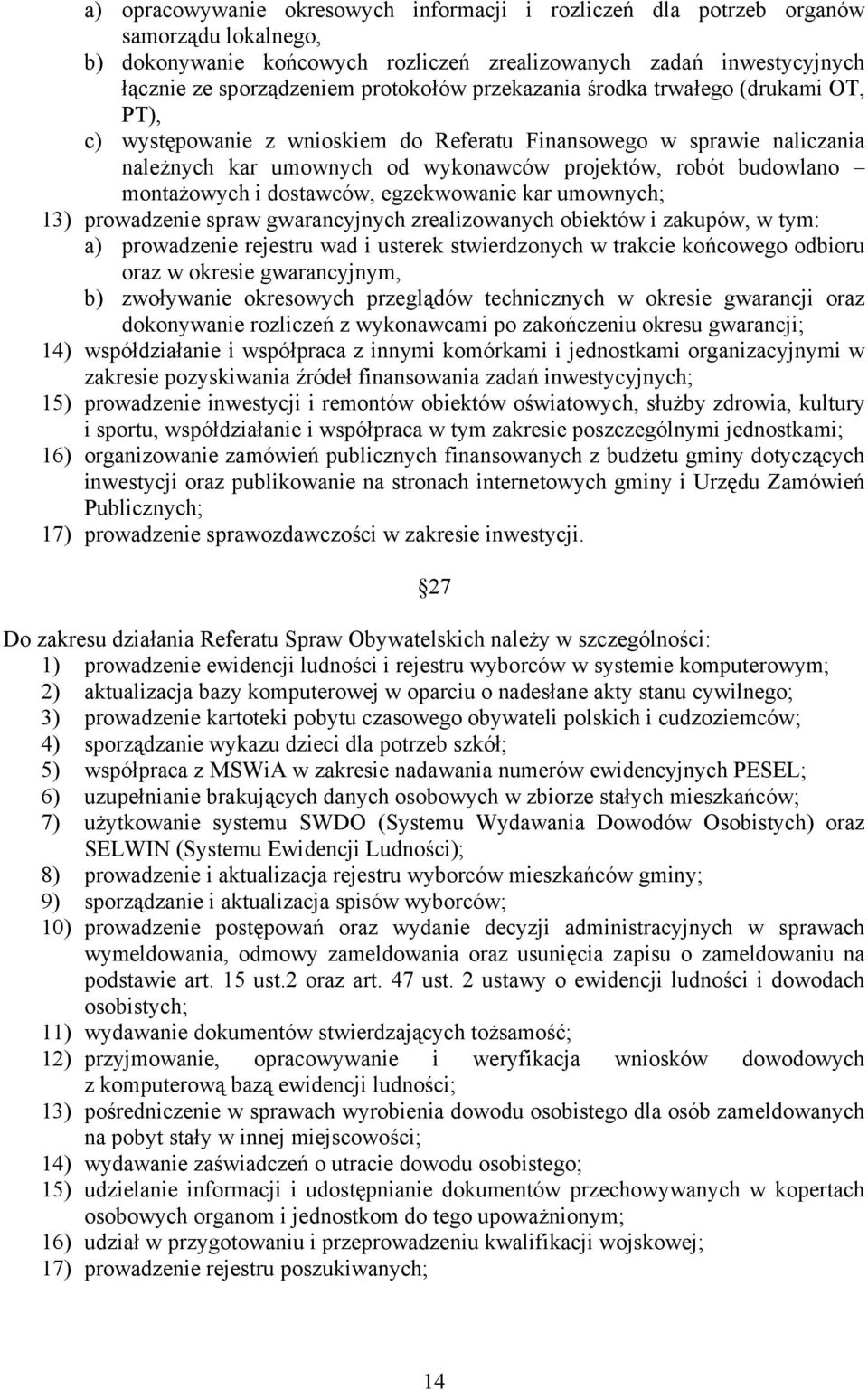 a) opracowywanie okresowych informacji i rozliczeń dla potrzeb organów samorządu lokalnego,
b) dokonywanie końcowych rozliczeń zrealizowanych zadań inwestycyjnych łącznie ze sporządzeniem protokołów przekazania środka trwałego (drukami OT, PT),
c) występowanie z wnioskiem do Referatu Finansowego w sprawie naliczania należnych kar umownych od wykonawców projektów, robót budowlano – montażowych i dostawców, egzekwowanie kar umownych;
13) prowadzenie spraw gwarancyjnych zrealizowanych obiektów i zakupów, w tym:
a) prowadzenie rejestru wad i usterek stwierdzonych w trakcie końcowego odbioru oraz w okresie gwarancyjnym,
b) zwoływanie okresowych przeglądów technicznych w okresie gwarancji oraz dokonywanie rozliczeń z wykonawcami po zakończeniu okresu gwarancji;
14) współdziałanie i współpraca z innymi komórkami i jednostkami organizacyjnymi w zakresie pozyskiwania źródeł finansowania zadań inwestycyjnych;
15) prowadzenie inwestycji i remontów obiektów oświatowych, służby zdrowia, kultury i sportu, współdziałanie i współpraca w tym zakresie poszczególnymi jednostkami;
16) organizowanie zamówień publicznych finansowanych z budżetu gminy dotyczących inwestycji oraz publikowanie na stronach internetowych gminy i Urzędu Zamówień Publicznych;
17) prowadzenie sprawozdawczości w zakresie inwestycji.

27

Do zakresu działania Referatu Spraw Obywatelskich należy w szczególności:
1) prowadzenie ewidencji ludności i rejestru wyborców w systemie komputerowym;
2) aktualizacja bazy komputerowej w oparciu o nadesłane akty stanu cywilnego;
3) prowadzenie kartoteki pobytu czasowego obywateli polskich i cudzoziemców;
4) sporządzanie wykazu dzieci dla potrzeb szkół;
5) współpraca z MSWiA w zakresie nadawania numerów ewidencyjnych PESEL;
6) uzupełnianie brakujących danych osobowych w zbiorze stałych mieszkańców;
7) użytkowanie systemu SWDO (Systemu Wydawania Dowodów Osobistych) oraz SELWIN (Systemu Ewidencji Ludności);
8) prowadzenie i aktualizacja rejestru wyborców mieszkańców gminy;
9) sporządzanie i aktualizacja spisów wyborców;
10) prowadzenie postępowań oraz wydanie decyzji administracyjnych w sprawach wymeldowania, odmowy zameldowania oraz usunięcia zapisu o zameldowaniu na podstawie art. 15 ust.2 oraz art. 47 ust. 2 ustawy o ewidencji ludności i dowodach osobistych;
11) wydawanie dokumentów stwierdzających tożsamość;
12) przyjmowanie, opracowywanie i weryfikacja wniosków dowodowych z komputerową bazą ewidencji ludności;
13) pośredniczenie w sprawach wyrobienia dowodu osobistego dla osób zameldowanych na pobyt stały w innej miejscowości;
14) wydawanie zaświadczeń o utracie dowodu osobistego;
15) udzielanie informacji i udostępnianie dokumentów przechowywanych w kopertach osobowych organom i jednostkom do tego upoważnionym;
16) udział w przygotowaniu i przeprowadzeniu kwalifikacji wojskowej;
17) prowadzenie rejestru poszukiwanych;

14